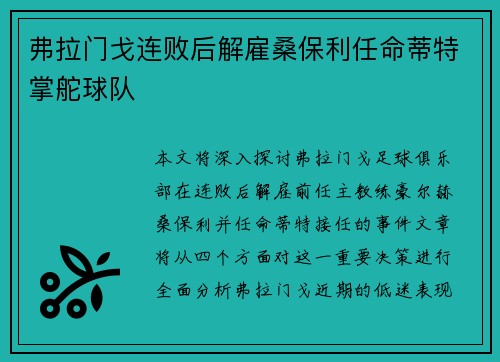 弗拉门戈连败后解雇桑保利任命蒂特掌舵球队

本文将深入探讨弗拉门戈足球俱乐部在连败后解雇前任主教练豪尔赫桑保利并任命蒂特接任的事件文章将从四个方面对这一重要决策进行全面分析弗拉门戈近期的低迷表现